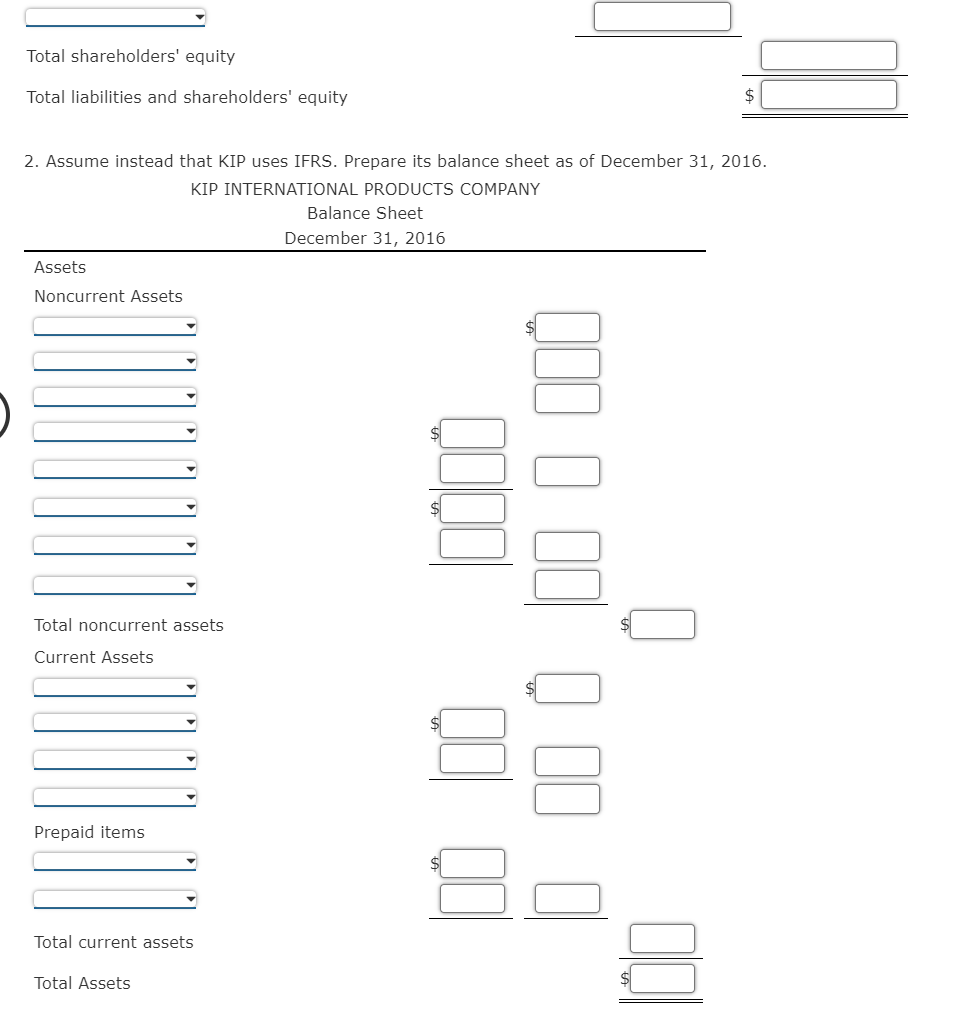 Total shareholders' equity

Total liabilities and shareholders' equity $

2. Assume instead that KIP uses IFRS. Prepare its balance sheet as of December 31, 2016.

KIP INTERNATIONAL PRODUCTS COMPANY
Balance Sheet
December 31, 2016

Assets

Noncurrent Assets

$

$

$

Total noncurrent assets $

Current Assets

$

$

Prepaid items

$

Total current assets

Total Assets $